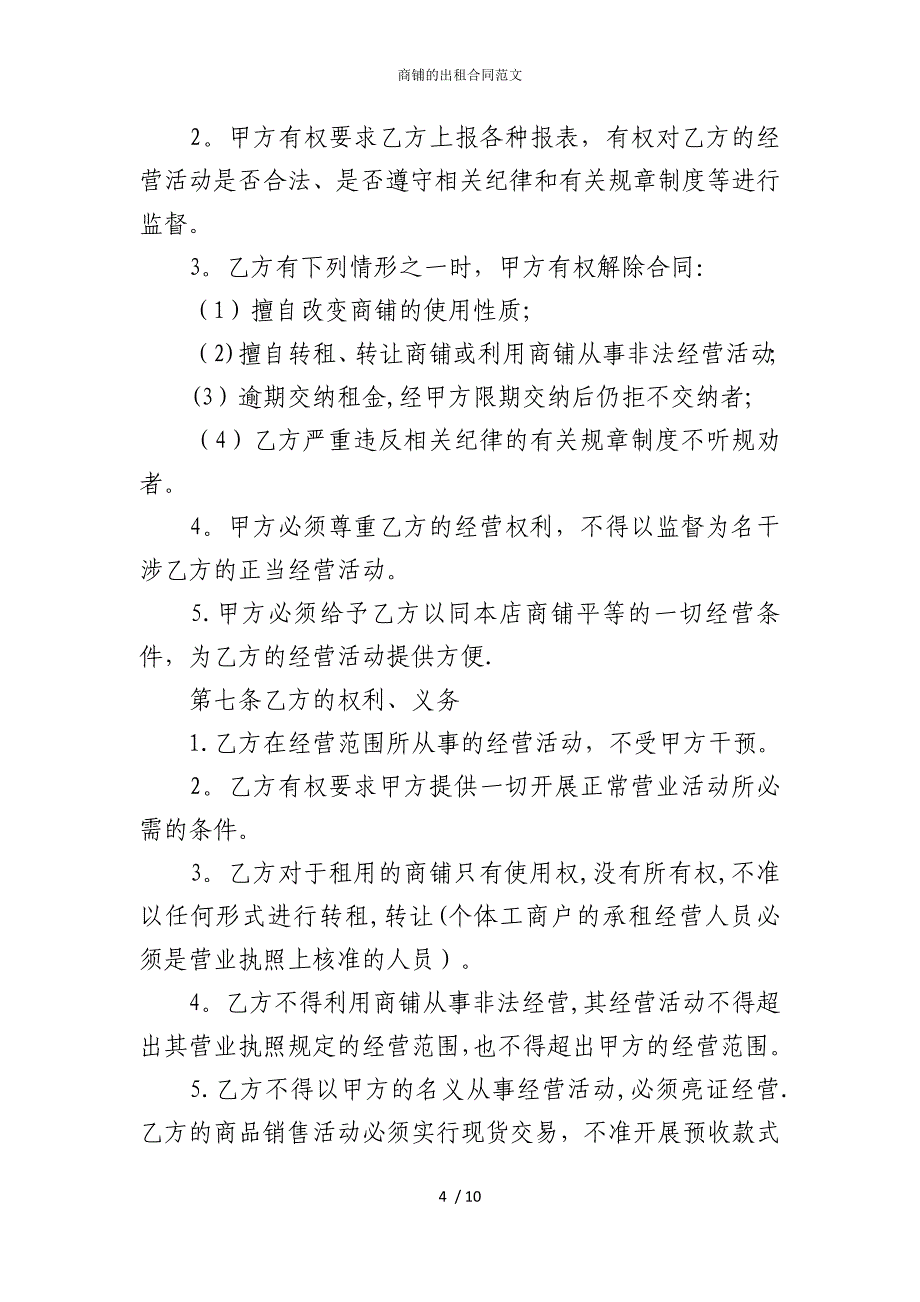 商铺的出租合同范文

2。甲方有权要求乙方上报各种报表，有权对乙方的经营活动是否合法、是否遵守相关纪律和有关规章制度等进行监督。

3。乙方有下列情形之一时，甲方有权解除合同:

（1）擅自改变商铺的使用性质;

（2)擅自转租、转让商铺或利用商铺从事非法经营活动;

(3）逾期交纳租金,经甲方限期交纳后仍拒不交纳者;

（4）乙方严重违反相关纪律的有关规章制度不听规劝者。

4。甲方必须尊重乙方的经营权利，不得以监督为名干涉乙方的正当经营活动。

5.甲方必须给予乙方以同本店商铺平等的一切经营条件，为乙方的经营活动提供方便.

第七条乙方的权利、义务

1.乙方在经营范围所从事的经营活动，不受甲方干预。

2。乙方有权要求甲方提供一切开展正常营业活动所必需的条件。

3。乙方对于租用的商铺只有使用权,没有所有权,不准以任何形式进行转租,转让(个体工商户的承租经营人员必须是营业执照上核准的人员）。

4。乙方不得利用商铺从事非法经营,其经营活动不得超出其营业执照规定的经营范围,也不得超出甲方的经营范围。

5.乙方不得以甲方的名义从事经营活动,必须亮证经营.乙方的商品销售活动必须实行现货交易，不准开展预收款式

4 / 10